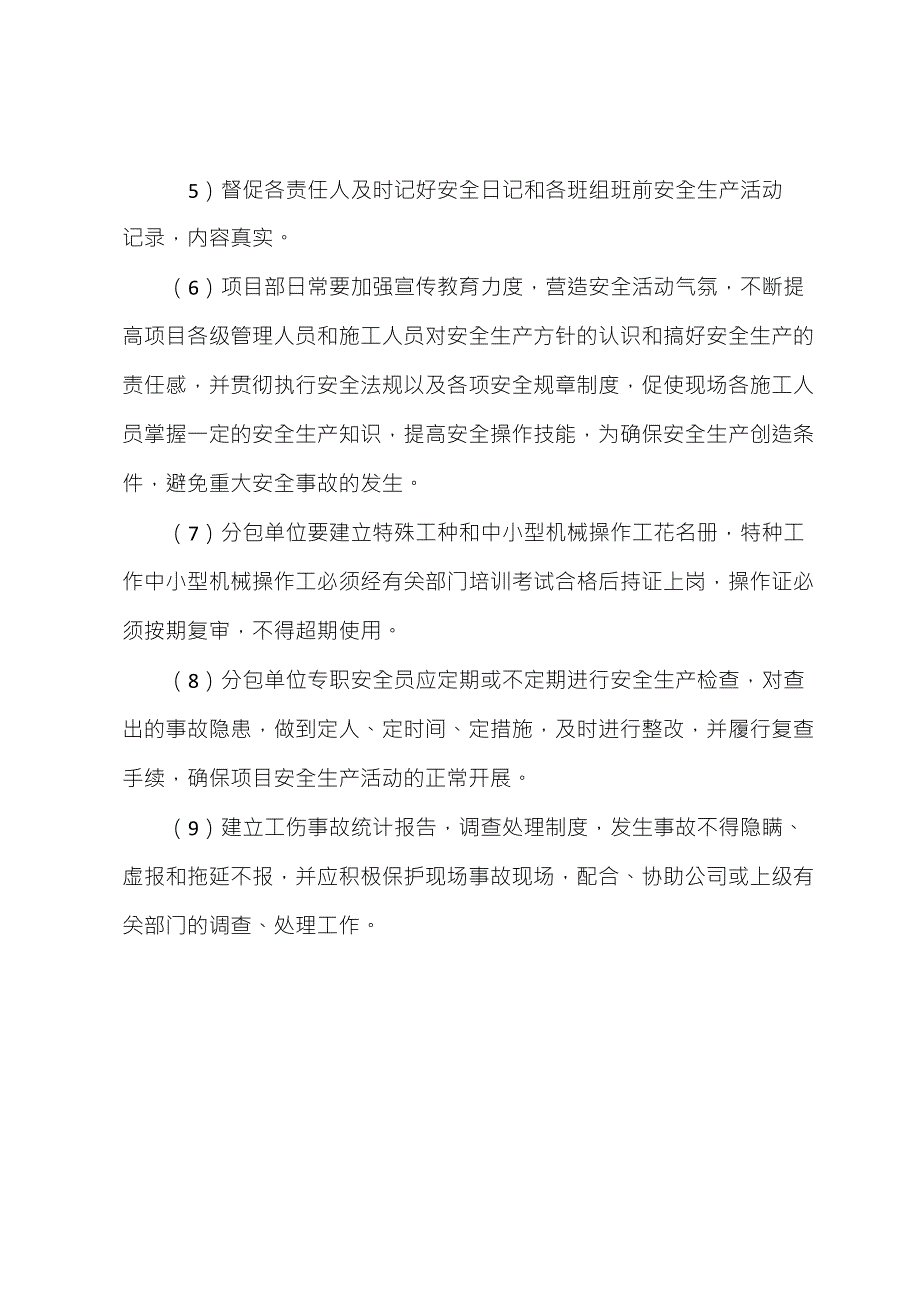 5）督促各责任人及时记好安全日记和各班组班前安全生产活动记录，内容真实。

（6）项目部日常要加强宣传教育力度，营造安全活动气氛，不断提高项目各级管理人员和施工人员对安全生产方针的认识和搞好安全生产的责任感，并贯彻执行安全法规以及各项安全规章制度，促使现场各施工人员掌握一定的安全生产知识，提高安全操作技能，为确保安全生产创造条件，避免重大安全事故的发生。

（7）分包单位要建立特殊工种和中小型机械操作工花名册，特种工作中小型机械操作工必须经有关部门培训考试合格后持证上岗，操作证必须按期复审，不得超期使用。

（8）分包单位专职安全员应定期或不定期进行安全生产检查，对查出的事故隐患，做到定人、定时间、定措施，及时进行整改，并履行复查手续，确保项目安全生产活动的正常开展。

（9）建立工伤事故统计报告，调查处理制度，发生事故不得隐瞒、虚报和拖延不报，并应积极保护现场事故现场，配合、协助公司或上级有关部门的调查、处理工作。